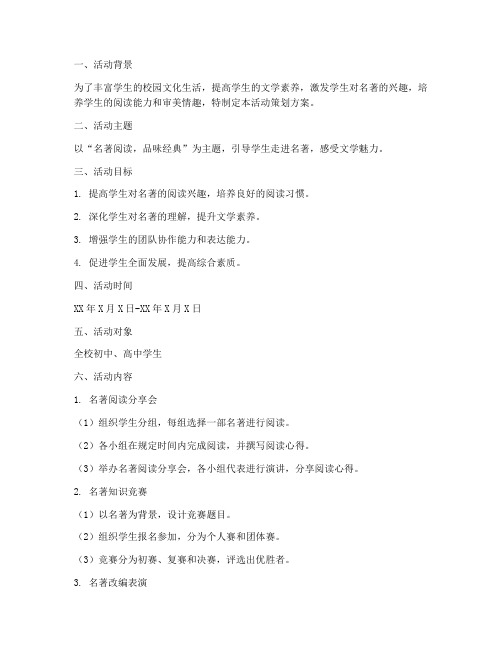 一、活动背景

为了丰富学生的校园文化生活，提高学生的文学素养，激发学生对名著的兴趣，培养学生的阅读能力和审美情趣，特制定本活动策划方案。

二、活动主题

以“名著阅读，品味经典”为主题，引导学生走进名著，感受文学魅力。

三、活动目标

1. 提高学生对名著的阅读兴趣，培养良好的阅读习惯。

2. 深化学生对名著的理解，提升文学素养。

3. 增强学生的团队协作能力和表达能力。

4. 促进学生全面发展，提高综合素质。

四、活动时间

XX 年 X 月 X 日-XX 年 X 月 X 日

五、活动对象

全校初中、高中学生

六、活动内容

1. 名著阅读分享会

（1）组织学生分组，每组选择一部名著进行阅读。

（2）各小组在规定时间内完成阅读，并撰写阅读心得。

（3）举办名著阅读分享会，各小组代表进行演讲，分享阅读心得。

2. 名著知识竞赛

（1）以名著为背景，设计竞赛题目。

（2）组织学生报名参加，分为个人赛和团体赛。

（3）竞赛分为初赛、复赛和决赛，评选出优胜者。

3. 名著改编表演